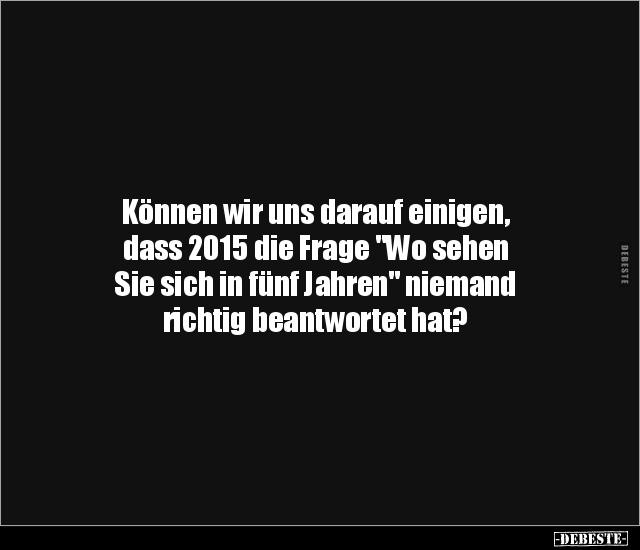 Können wir uns darauf einigen, dass 2015 die Frage "Wo sehen Sie sich in fünf Jahren" niemand richtig beantwortet hat?

DEBESTE

-DEBESTE-